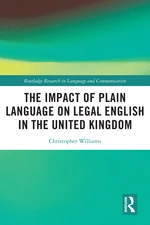 Routledge Research in Language and Communication

THE IMPACT OF PLAIN LANGUAGE ON LEGAL ENGLISH IN THE UNITED KINGDOM

Christopher Williams

R